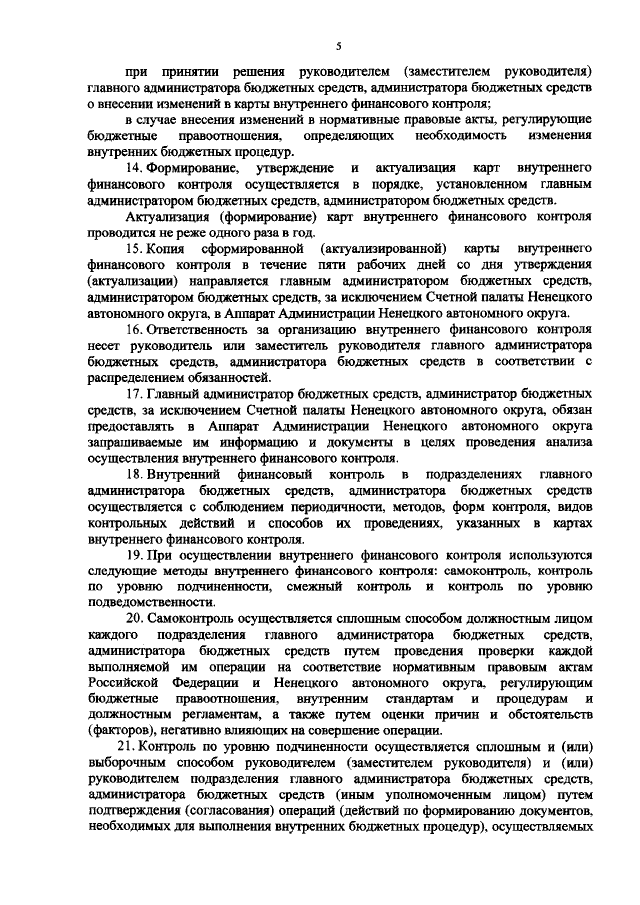 5

при принятии решения руководителем (заместителем руководителя) главного администратора бюджетных средств, администратора бюджетных средств о внесении изменений в карты внутреннего финансового контроля;

в случае внесения изменений в нормативные правовые акты, регулирующие бюджетные правоотношения, определяющих необходимость изменения внутренних бюджетных процедур.

14. Формирование, утверждение и актуализация карт внутреннего финансового контроля осуществляется в порядке, установленном главным администратором бюджетных средств, администратором бюджетных средств.

Актуализация (формирование) карт внутреннего финансового контроля проводится не реже одного раза в год.

15. Копия сформированной (актуализированной) карты внутреннего финансового контроля в течение пяти рабочих дней со дня утверждения (актуализации) направляется главным администратором бюджетных средств, администратором бюджетных средств, за исключением Счетной палаты Ненецкого автономного округа, в Аппарат Администрации Ненецкого автономного округа.

16. Ответственность за организацию внутреннего финансового контроля несет руководитель или заместитель руководителя главного администратора бюджетных средств, администратора бюджетных средств в соответствии с распределением обязанностей.

17. Главный администратор бюджетных средств, администратор бюджетных средств, за исключением Счетной палаты Ненецкого автономного округа, обязан предоставлять в Аппарат Администрации Ненецкого автономного округа запрашиваемые им информацию и документы в целях проведения анализа осуществления внутреннего финансового контроля.

18. Внутренний финансовый контроль в подразделениях главного администратора бюджетных средств, администратора бюджетных средств осуществляется с соблюдением периодичности, методов, форм контроля, видов контрольных действий и способов их проведениях, указанных в картах внутреннего финансового контроля.

19. При осуществлении внутреннего финансового контроля используются следующие методы внутреннего финансового контроля: самоконтроль, контроль по уровню подчиненности, смежный контроль и контроль по уровню подведомственности.

20. Самоконтроль осуществляется сплошным способом должностным лицом каждого подразделения главного администратора бюджетных средств, администратора бюджетных средств путем проведения проверки каждой выполняемой им операции на соответствие нормативным правовым актам Российской Федерации и Ненецкого автономного округа, регулирующим бюджетные правоотношения, внутренним стандартам и процедурам и должностным регламентам, а также путем оценки причин и обстоятельств (факторов), негативно влияющих на совершение операции.

21. Контроль по уровню подчиненности осуществляется сплошным и (или) выборочным способом руководителем (заместителем руководителя) и (или) руководителем подразделения главного администратора бюджетных средств, администратора бюджетных средств (иным уполномоченным лицом) путем подтверждения (согласования) операций (действий по формированию документов, необходимых для выполнения внутренних бюджетных процедур), осуществляемых